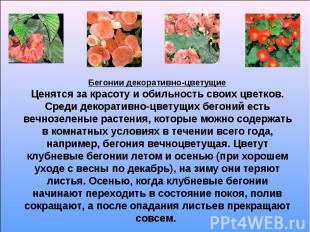 Бегонии декоративно-цветущие

Ценятся за красоту и обильность своих цветков. Среди декоративно-цветущих бегоний есть вечнозеленые растения, которые можно содержать в комнатных условиях в течении всего года, например, бегония вечноцветущая. Цветут клубневые бегонии летом и осенью (при хорошем уходе с весны по декабрь), на зиму они теряют листья. Осенью, когда клубневые бегонии начинают переходить в состояние покоя, полив сокращают, а после опадания листьев прекращают совсем.

PPt4WEB.ru